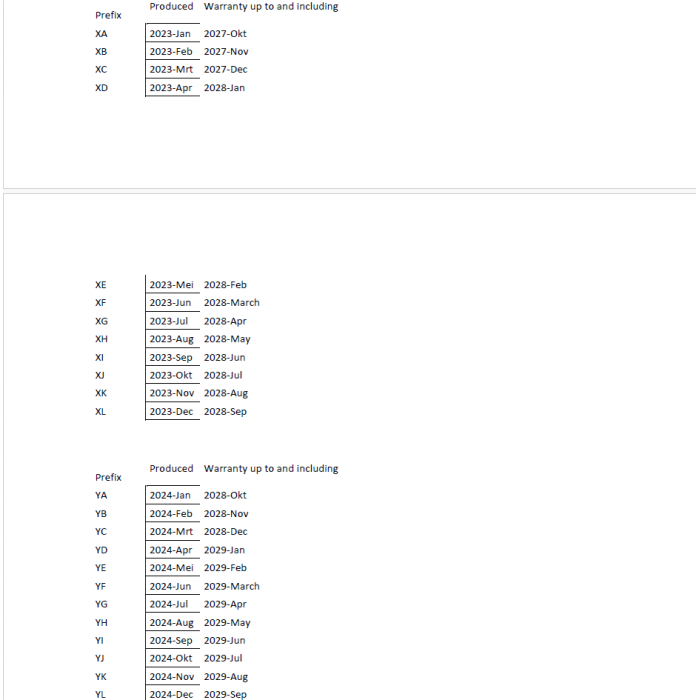 | Prefix | Produced | Warranty up to and including |
|---|---|---|
| XA | 2023-Jan | 2027-Okt |
| XB | 2023-Feb | 2027-Nov |
| XC | 2023-Mrt | 2027-Dec |
| XD | 2023-Apr | 2028-Jan |

| | | |
|---|---|---|
| XE | 2023-Mei | 2028-Feb |
| XF | 2023-Jun | 2028-March |
| XG | 2023-Jul | 2028-Apr |
| XH | 2023-Aug | 2028-May |
| XI | 2023-Sep | 2028-Jun |
| XJ | 2023-Okt | 2028-Jul |
| XK | 2023-Nov | 2028-Aug |
| XL | 2023-Dec | 2028-Sep |

| Prefix | Produced | Warranty up to and including |
|---|---|---|
| YA | 2024-Jan | 2028-Okt |
| YB | 2024-Feb | 2028-Nov |
| YC | 2024-Mrt | 2028-Dec |
| YD | 2024-Apr | 2029-Jan |
| YE | 2024-Mei | 2029-Feb |
| YF | 2024-Jun | 2029-March |
| YG | 2024-Jul | 2029-Apr |
| YH | 2024-Aug | 2029-May |
| YI | 2024-Sep | 2029-Jun |
| YJ | 2024-Okt | 2029-Jul |
| YK | 2024-Nov | 2029-Aug |
| YL | 2024-Dec | 2029-Sep |